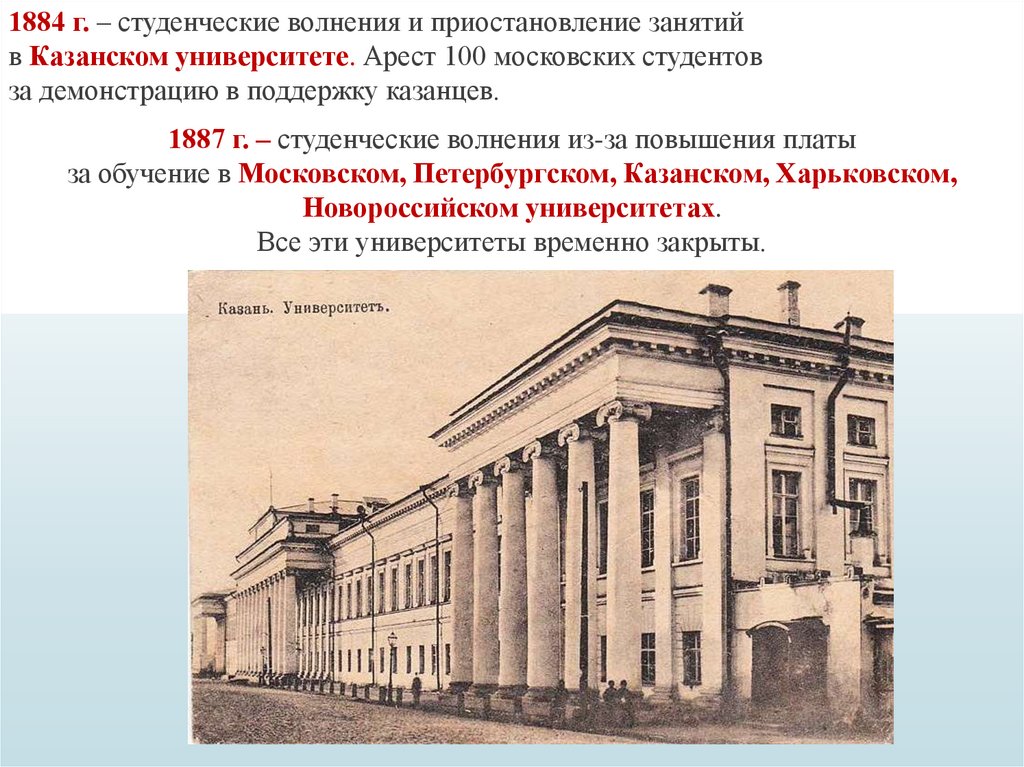 1884 г. – студенческие волнения и приостановление занятий в Казанском университете. Арест 100 московских студентов за демонстрацию в поддержку казанцев.

1887 г. – студенческие волнения из-за повышения платы за обучение в Московском, Петербургском, Казанском, Харьковском, Новороссийском университетах.
Все эти университеты временно закрыты.

Казань. Университетъ.